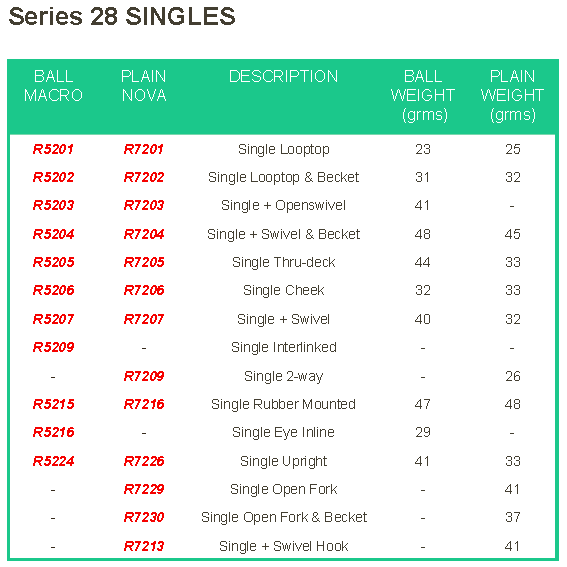 Series 28 SINGLES

| BALL MACRO | PLAIN NOVA | DESCRIPTION | BALL WEIGHT (grms) | PLAIN WEIGHT (grms) |
|---|---|---|---|---|
| R5201 | R7201 | Single Looptop | 23 | 25 |
| R5202 | R7202 | Single Looptop & Becket | 31 | 32 |
| R5203 | R7203 | Single + Openswivel | 41 | - |
| R5204 | R7204 | Single + Swivel & Becket | 48 | 45 |
| R5205 | R7205 | Single Thru-deck | 44 | 33 |
| R5206 | R7206 | Single Cheek | 32 | 33 |
| R5207 | R7207 | Single + Swivel | 40 | 32 |
| R5209 | - | Single Interlinked | - | - |
| - | R7209 | Single 2-way | - | 26 |
| R5215 | R7216 | Single Rubber Mounted | 47 | 48 |
| R5216 | - | Single Eye Inline | 29 | - |
| R5224 | R7226 | Single Upright | 41 | 33 |
| - | R7229 | Single Open Fork | - | 41 |
| - | R7230 | Single Open Fork & Becket | - | 37 |
| - | R7213 | Single + Swivel Hook | - | 41 |